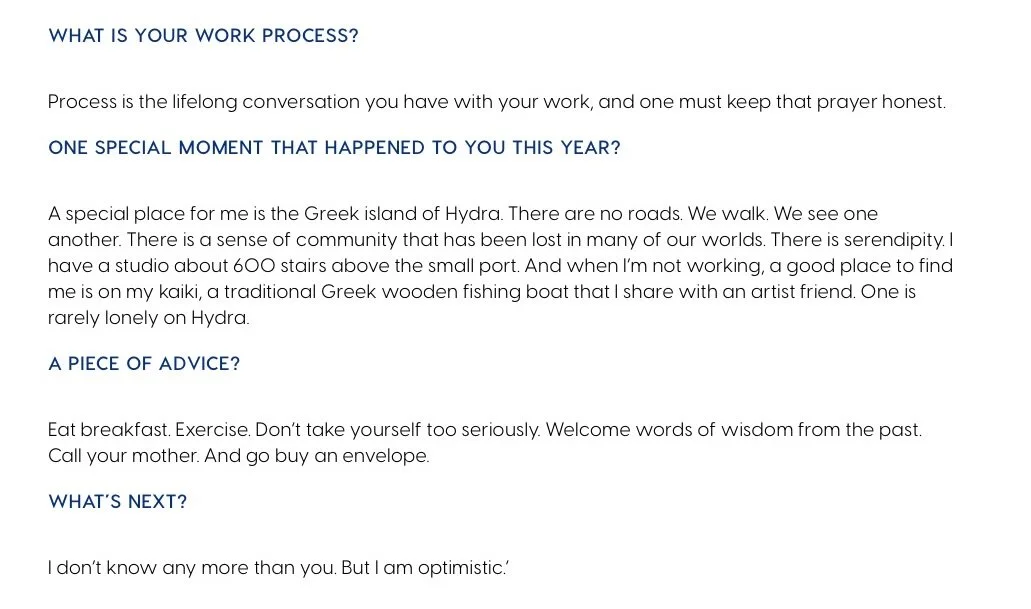 WHAT IS YOUR WORK PROCESS?

Process is the lifelong conversation you have with your work, and one must keep that prayer honest.

ONE SPECIAL MOMENT THAT HAPPENED TO YOU THIS YEAR?

A special place for me is the Greek island of Hydra. There are no roads. We walk. We see one another. There is a sense of community that has been lost in many of our worlds. There is serendipity. I have a studio about 600 stairs above the small port. And when I'm not working, a good place to find me is on my kaiki, a traditional Greek wooden fishing boat that I share with an artist friend. One is rarely lonely on Hydra.

A PIECE OF ADVICE?

Eat breakfast. Exercise. Don't take yourself too seriously. Welcome words of wisdom from the past. Call your mother. And go buy an envelope.

WHAT'S NEXT?

I don't know any more than you. But I am optimistic.'